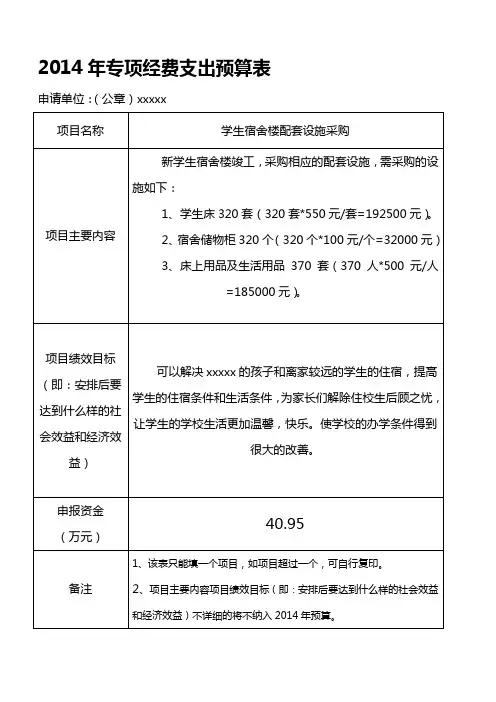 2014 年专项经费支出预算表

申请单位：（公章）xxxxx

| 项目名称 | 学生宿舍楼配套设施采购 |
|---|---|
| 项目主要内容 | 新学生宿舍楼竣工，采购相应的配套设施，需采购的设施如下：<br>1、学生床 320 套（320 套*550 元/套=192500 元）。<br>2、宿舍储物柜 320 个（320 个*100 元/个=32000 元）<br>3、床上用品及生活用品 370 套（370 人*500 元/人=185000 元）。 |
| 项目绩效目标（即：安排后要达到什么样的社会效益和经济效益） | 可以解决 xxxxx 的孩子和离家较远的学生的住宿，提高学生的住宿条件和生活条件，为家长们解除住校生后顾之忧，让学生的学校生活更加温馨，快乐。使学校的办学条件得到很大的改善。 |
| 申报资金（万元） | 40.95 |
| 备注 | 1、该表只能填一个项目，如项目超过一个，可自行复印。<br>2、项目主要内容项目绩效目标（即：安排后要达到什么样的社会效益和经济效益）不详细的将不纳入 2014 年预算。 |